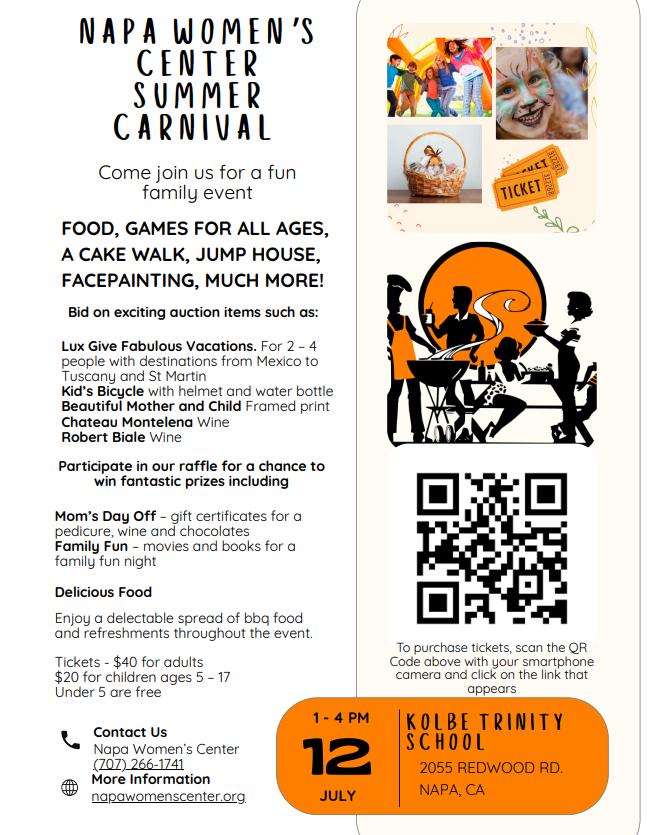 NAPA WOMEN'S CENTER SUMMER CARNIVAL

Come join us for a fun family event

FOOD, GAMES FOR ALL AGES, A CAKE WALK, JUMP HOUSE, FACEPAINTING, MUCH MORE!

Bid on exciting auction items such as:

Lux Give Fabulous Vacations. For 2 – 4 people with destinations from Mexico to Tuscany and St Martin
Kid's Bicycle with helmet and water bottle
Beautiful Mother and Child Framed print
Chateau Montelena Wine
Robert Biale Wine

Participate in our raffle for a chance to win fantastic prizes including

Mom's Day Off – gift certificates for a pedicure, wine and chocolates
Family Fun – movies and books for a family fun night

Delicious Food

Enjoy a delectable spread of bbq food and refreshments throughout the event.

Tickets - $40 for adults
$20 for children ages 5 – 17
Under 5 are free

Contact Us
Napa Women's Center
(707) 266-1741
More Information
napawomenscenter.org

TICKET
TICKET

To purchase tickets, scan the QR Code above with your smartphone camera and click on the link that appears

1 - 4 PM
12
JULY

KOLBE TRINITY SCHOOL
2055 REDWOOD RD.
NAPA, CA